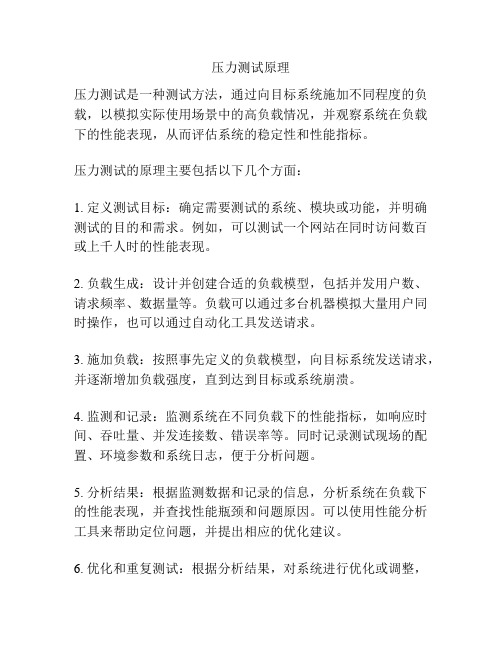 压力测试原理

压力测试是一种测试方法，通过向目标系统施加不同程度的负载，以模拟实际使用场景中的高负载情况，并观察系统在负载下的性能表现，从而评估系统的稳定性和性能指标。

压力测试的原理主要包括以下几个方面：

1. 定义测试目标：确定需要测试的系统、模块或功能，并明确测试的目的和需求。例如，可以测试一个网站在同时访问数百或上千人时的性能表现。

2. 负载生成：设计并创建合适的负载模型，包括并发用户数、请求频率、数据量等。负载可以通过多台机器模拟大量用户同时操作，也可以通过自动化工具发送请求。

3. 施加负载：按照事先定义的负载模型，向目标系统发送请求，并逐渐增加负载强度，直到达到目标或系统崩溃。

4. 监测和记录：监测系统在不同负载下的性能指标，如响应时间、吞吐量、并发连接数、错误率等。同时记录测试现场的配置、环境参数和系统日志，便于分析问题。

5. 分析结果：根据监测数据和记录的信息，分析系统在负载下的性能表现，并查找性能瓶颈和问题原因。可以使用性能分析工具来帮助定位问题，并提出相应的优化建议。

6. 优化和重复测试：根据分析结果，对系统进行优化或调整，